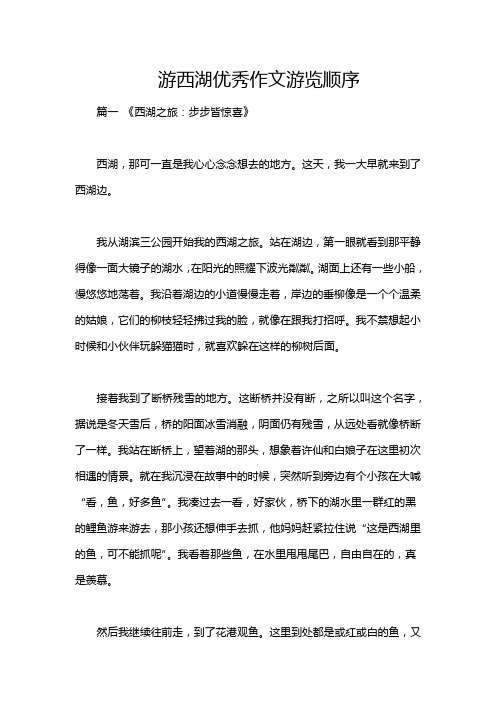 游西湖优秀作文游览顺序

篇一 《西湖之旅：步步皆惊喜》

西湖，那可一直是我心心念念想去的地方。这天，我一大早就来到了西湖边。

我从湖滨三公园开始我的西湖之旅。站在湖边，第一眼就看到那平静得像一面大镜子的湖水，在阳光的照耀下波光粼粼。湖面上还有一些小船，慢悠悠地荡着。我沿着湖边的小道慢慢走着，岸边的垂柳像是一个个温柔的姑娘，它们的柳枝轻轻拂过我的脸，就像在跟我打招呼。我不禁想起小时候和小伙伴玩躲猫猫时，就喜欢躲在这样的柳树后面。

接着我到了断桥残雪的地方。这断桥并没有断，之所以叫这个名字，据说是冬天雪后，桥的阳面冰雪消融，阴面仍有残雪，从远处看就像桥断了一样。我站在断桥上，望着湖的那头，想象着许仙和白娘子在这里初次相遇的情景。就在我沉浸在故事中的时候，突然听到旁边有个小孩在大喊“看，鱼，好多鱼”。我凑过去一看，好家伙，桥下的湖水里一群红的黑的鲤鱼游来游去，那小孩还想伸手去抓，他妈妈赶紧拉住说“这是西湖里的鱼，可不能抓呢”。我看着那些鱼，在水里甩甩尾巴，自由自在的，真是羡慕。

然后我继续往前走，到了花港观鱼。这里到处都是或红或白的鱼，又